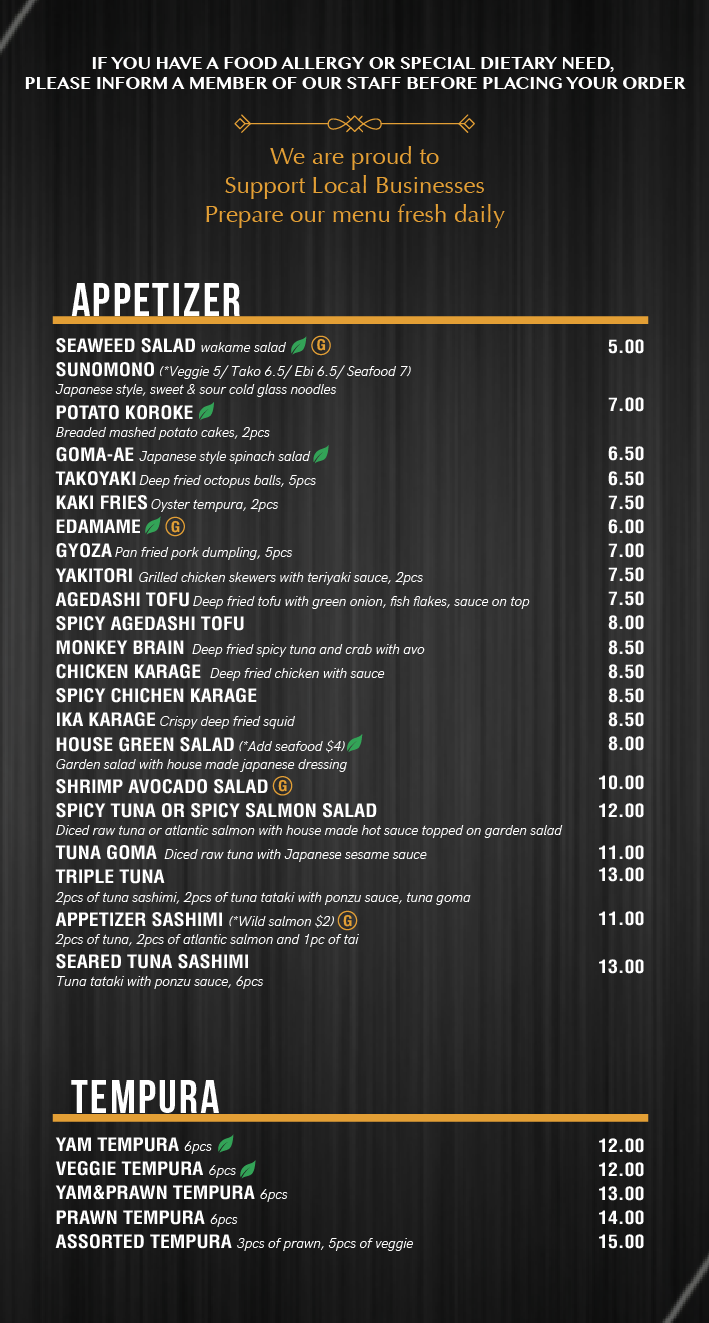 IF YOU HAVE A FOOD ALLERGY OR SPECIAL DIETARY NEED, PLEASE INFORM A MEMBER OF OUR STAFF BEFORE PLACING YOUR ORDER

We are proud to
Support Local Businesses
Prepare our menu fresh daily

APPETIZER

SEAWEED SALAD wakame salad G 5.00
SUNOMONO (*Veggie 5/ Tako 6.5/ Ebi 6.5/ Seafood 7)
Japanese style, sweet & sour cold glass noodles
POTATO KOROKE 7.00
Breaded mashed potato cakes, 2pcs
GOMA-AE Japanese style spinach salad 6.50
TAKOYAKI Deep fried octopus balls, 5pcs 6.50
KAKI FRIES Oyster tempura, 2pcs 7.50
EDAMAME G 6.00
GYOZA Pan fried pork dumpling, 5pcs 7.00
YAKITORI Grilled chicken skewers with teriyaki sauce, 2pcs 7.50
AGEDASHI TOFU Deep fried tofu with green onion, fish flakes, sauce on top 7.50
SPICY AGEDASHI TOFU 8.00
MONKEY BRAIN Deep fried spicy tuna and crab with avo 8.50
CHICKEN KARAGE Deep fried chicken with sauce 8.50
SPICY CHICHEN KARAGE 8.50
IKA KARAGE Crispy deep fried squid 8.50
HOUSE GREEN SALAD (*Add seafood $4) 8.00
Garden salad with house made japanese dressing
SHRIMP AVOCADO SALAD G 10.00
SPICY TUNA OR SPICY SALMON SALAD 12.00
Diced raw tuna or atlantic salmon with house made hot sauce topped on garden salad
TUNA GOMA Diced raw tuna with Japanese sesame sauce 11.00
TRIPLE TUNA 13.00
2pcs of tuna sashimi, 2pcs of tuna tataki with ponzu sauce, tuna goma
APPETIZER SASHIMI (*Wild salmon $2) G 11.00
2pcs of tuna, 2pcs of atlantic salmon and 1pc of tai
SEARED TUNA SASHIMI 13.00
Tuna tataki with ponzu sauce, 6pcs

TEMPURA

YAM TEMPURA 6pcs 12.00
VEGGIE TEMPURA 6pcs 12.00
YAM&PRAWN TEMPURA 6pcs 13.00
PRAWN TEMPURA 6pcs 14.00
ASSORTED TEMPURA 3pcs of prawn, 5pcs of veggie 15.00